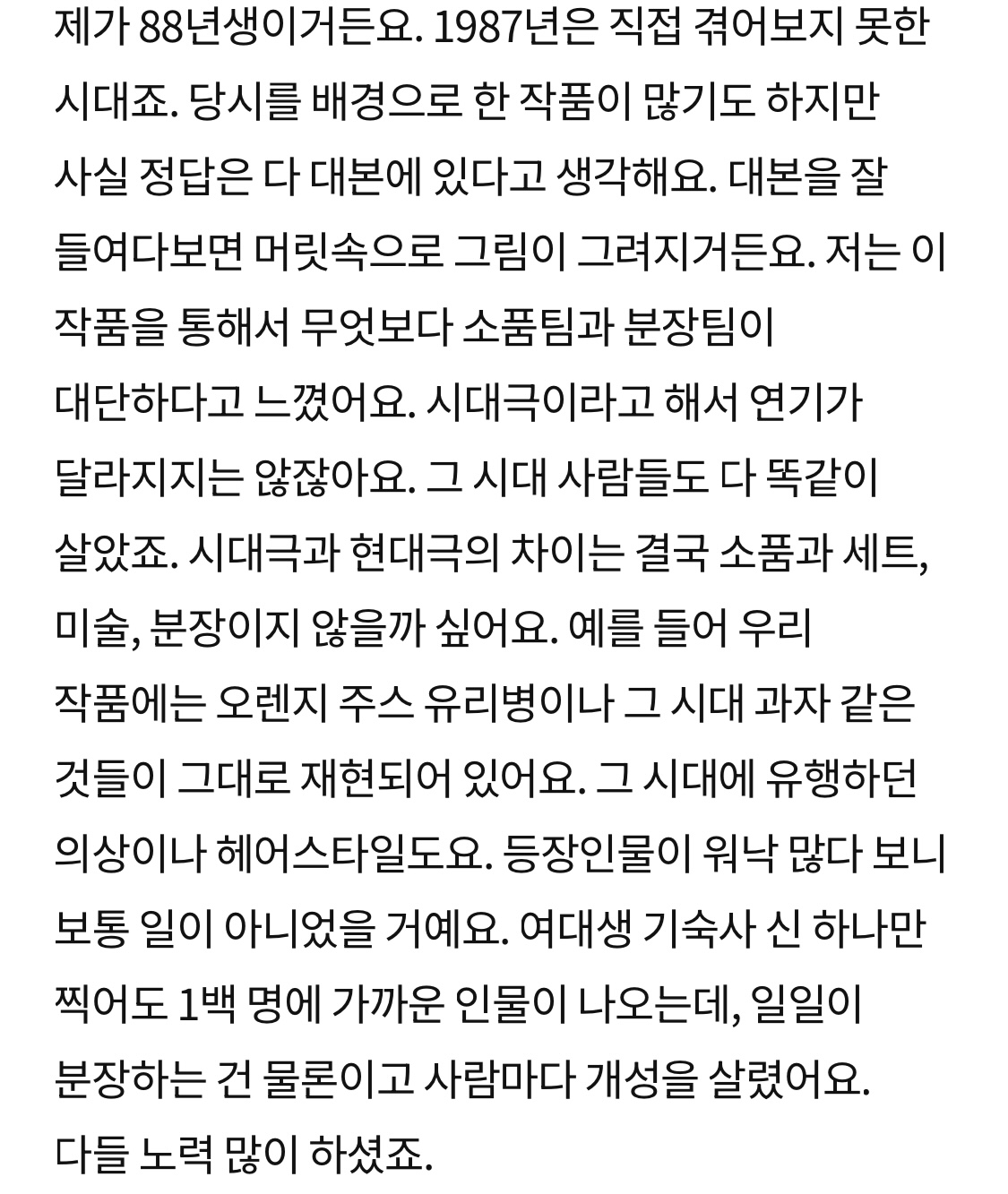 제가 88년생이거든요. 1987년은 직접 겪어보지 못한 시대죠. 당시를 배경으로 한 작품이 많기도 하지만 사실 정답은 다 대본에 있다고 생각해요. 대본을 잘 들여다보면 머릿속으로 그림이 그려지거든요. 저는 이 작품을 통해서 무엇보다 소품팀과 분장팀이 대단하다고 느꼈어요. 시대극이라고 해서 연기가 달라지지는 않잖아요. 그 시대 사람들도 다 똑같이 살았죠. 시대극과 현대극의 차이는 결국 소품과 세트, 미술, 분장이지 않을까 싶어요. 예를 들어 우리 작품에는 오렌지 주스 유리병이나 그 시대 과자 같은 것들이 그대로 재현되어 있어요. 그 시대에 유행하던 의상이나 헤어스타일도요. 등장인물이 워낙 많다 보니 보통 일이 아니었을 거예요. 여대생 기숙사 신 하나만 찍어도 1백 명에 가까운 인물이 나오는데, 일일이 분장하는 건 물론이고 사람마다 개성을 살렸어요. 다들 노력 많이 하셨죠.